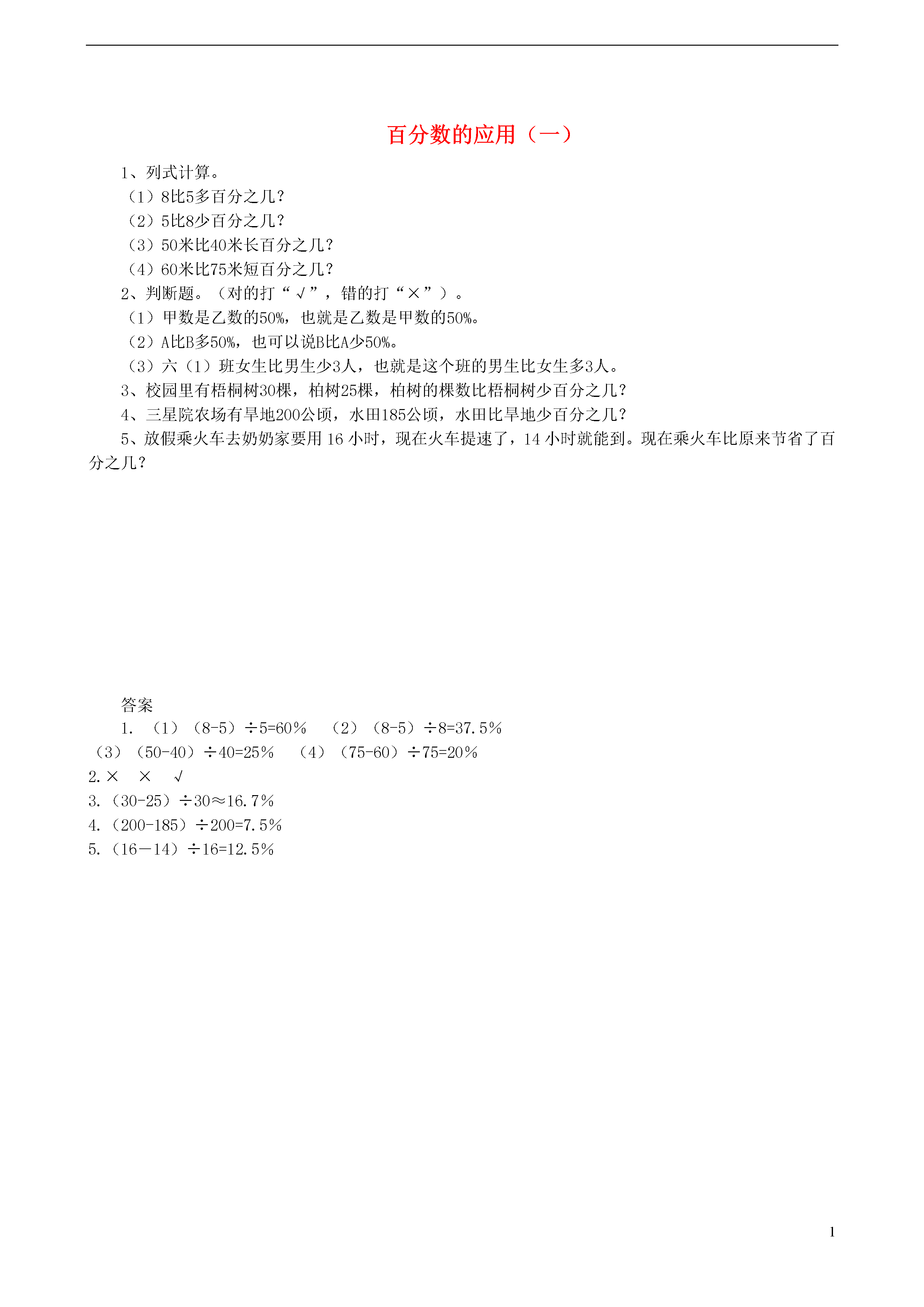 百分数的应用（一）

1、列式计算。
（1）8比5多百分之几？
（2）5比8少百分之几？
（3）50米比40米长百分之几？
（4）60米比75米短百分之几？
2、判断题。（对的打“√”，错的打“×”）。
（1）甲数是乙数的50%，也就是乙数是甲数的50%。
（2）A比B多50%，也可以说B比A少50%。
（3）六（1）班女生比男生少3人，也就是这个班的男生比女生多3人。
3、校园里有梧桐树30棵，柏树25棵，柏树的棵数比梧桐树少百分之几？
4、三星院农场有旱地200公顷，水田185公顷，水田比旱地少百分之几？
5、放假乘火车去奶奶家要用 16 小时，现在火车提速了，14 小时就能到。现在乘火车比原来节省了百分之几？

答案
1. （1）（8-5）÷5=60％ （2）（8-5）÷8=37.5％
（3）（50-40）÷40=25％ （4）（75-60）÷75=20％
2.× × √
3.（30-25）÷30≈16.7％
4.（200-185）÷200=7.5％
5.（16－14）÷16=12.5％

1